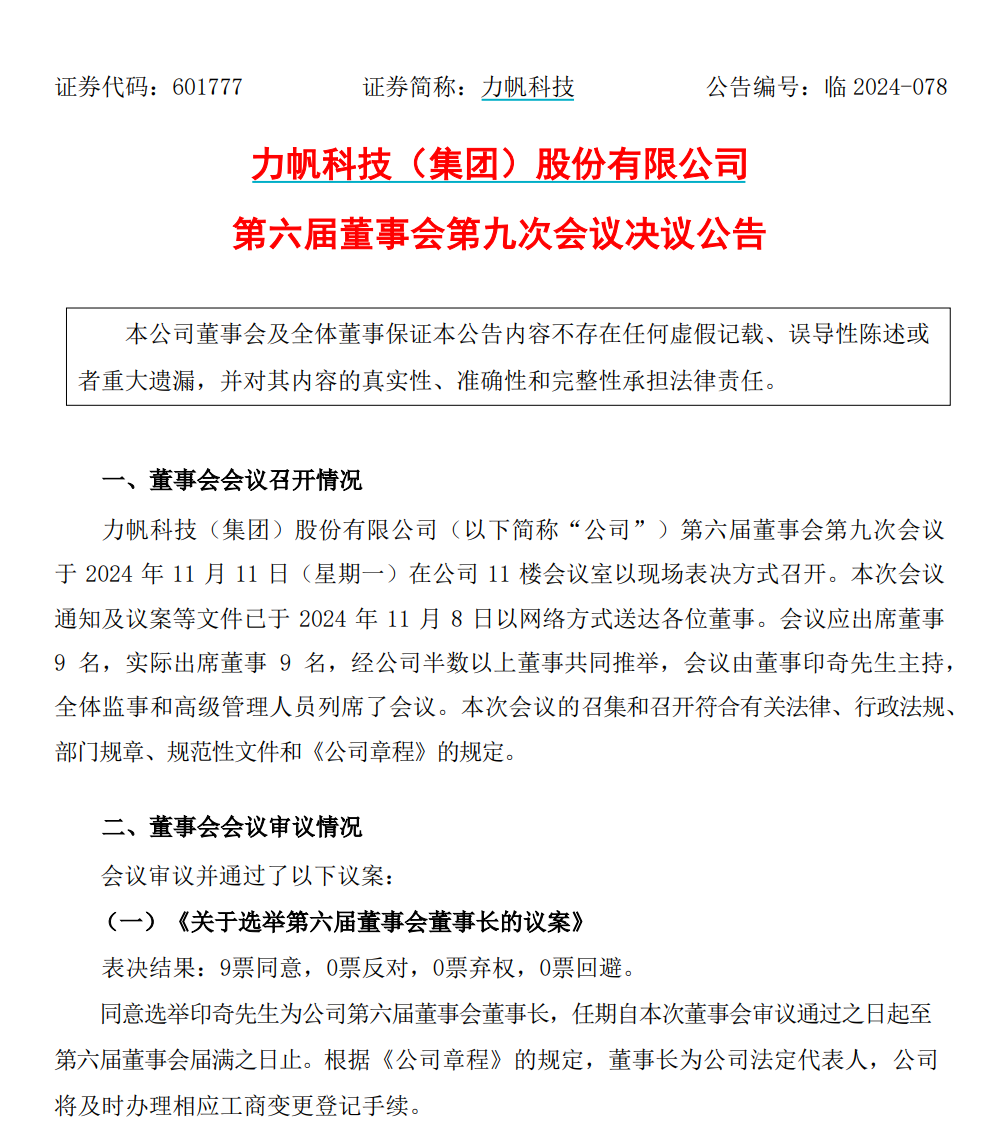 证券代码：601777 证券简称：力帆科技 公告编号：临 2024-078

力帆科技（集团）股份有限公司

第六届董事会第九次会议决议公告

本公司董事会及全体董事保证本公告内容不存在任何虚假记载、误导性陈述或者重大遗漏，并对其内容的真实性、准确性和完整性承担法律责任。

一、董事会会议召开情况

力帆科技（集团）股份有限公司（以下简称“公司”）第六届董事会第九次会议于 2024 年 11 月 11 日（星期一）在公司 11 楼会议室以现场表决方式召开。本次会议通知及议案等文件已于 2024 年 11 月 8 日以网络方式送达各位董事。会议应出席董事 9 名，实际出席董事 9 名，经公司半数以上董事共同推举，会议由董事印奇先生主持，全体监事和高级管理人员列席了会议。本次会议的召集和召开符合有关法律、行政法规、部门规章、规范性文件和《公司章程》的规定。

二、董事会会议审议情况

会议审议并通过了以下议案：

（一）《关于选举第六届董事会董事长的议案》

表决结果：9票同意，0票反对，0票弃权，0票回避。

同意选举印奇先生为公司第六届董事会董事长，任期自本次董事会审议通过之日起至第六届董事会届满之日止。根据《公司章程》的规定，董事长为公司法定代表人，公司将及时办理相应工商变更登记手续。